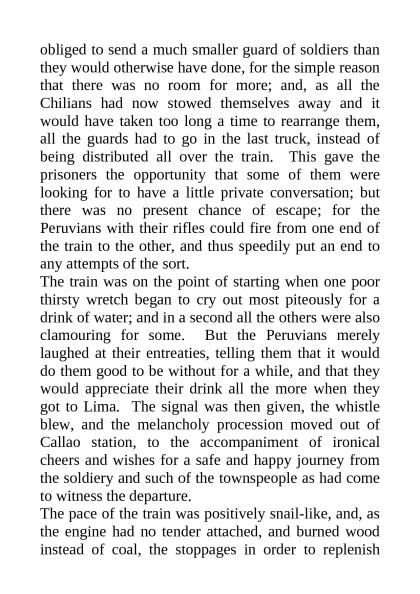 obliged to send a much smaller guard of soldiers than they would otherwise have done, for the simple reason that there was no room for more; and, as all the Chilians had now stowed themselves away and it would have taken too long a time to rearrange them, all the guards had to go in the last truck, instead of being distributed all over the train. This gave the prisoners the opportunity that some of them were looking for to have a little private conversation; but there was no present chance of escape; for the Peruvians with their rifles could fire from one end of the train to the other, and thus speedily put an end to any attempts of the sort.

The train was on the point of starting when one poor thirsty wretch began to cry out most piteously for a drink of water; and in a second all the others were also clamouring for some. But the Peruvians merely laughed at their entreaties, telling them that it would do them good to be without for a while, and that they would appreciate their drink all the more when they got to Lima. The signal was then given, the whistle blew, and the melancholy procession moved out of Callao station, to the accompaniment of ironical cheers and wishes for a safe and happy journey from the soldiery and such of the townspeople as had come to witness the departure.

The pace of the train was positively snail-like, and, as the engine had no tender attached, and burned wood instead of coal, the stoppages in order to replenish